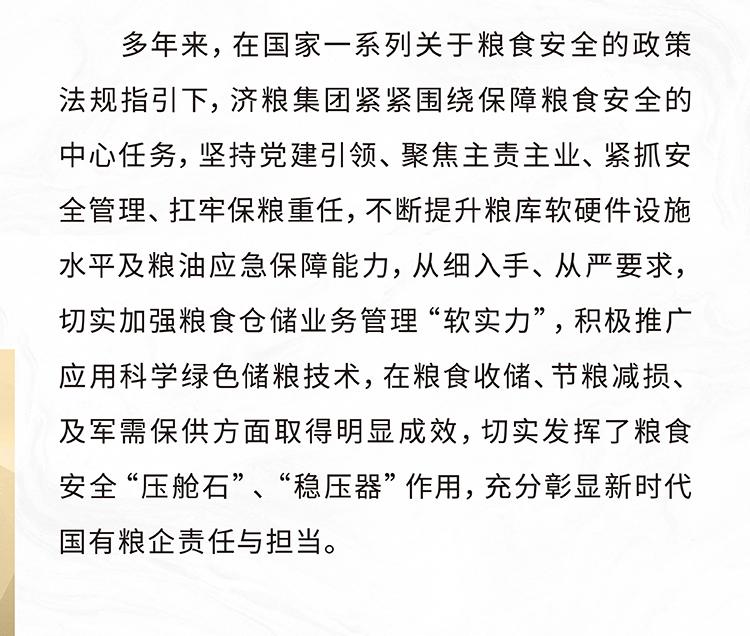 多年来，在国家一系列关于粮食安全的政策法规指引下，济粮集团紧紧围绕保障粮食安全的中心任务，坚持党建引领、聚焦主责主业、紧抓安全管理、扛牢保粮重任，不断提升粮库软硬件设施水平及粮油应急保障能力，从细入手、从严要求，切实加强粮食仓储业务管理“软实力”，积极推广应用科学绿色储粮技术，在粮食收储、节粮减损、及军需保供方面取得明显成效，切实发挥了粮食安全“压舱石”、“稳压器”作用，充分彰显新时代国有粮企责任与担当。